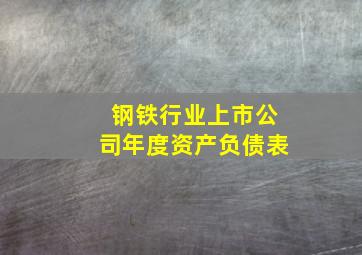 钢铁行业上市公司年度资产负债表